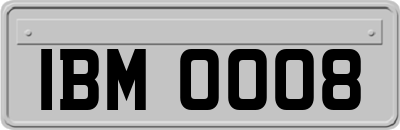 IBM 0008